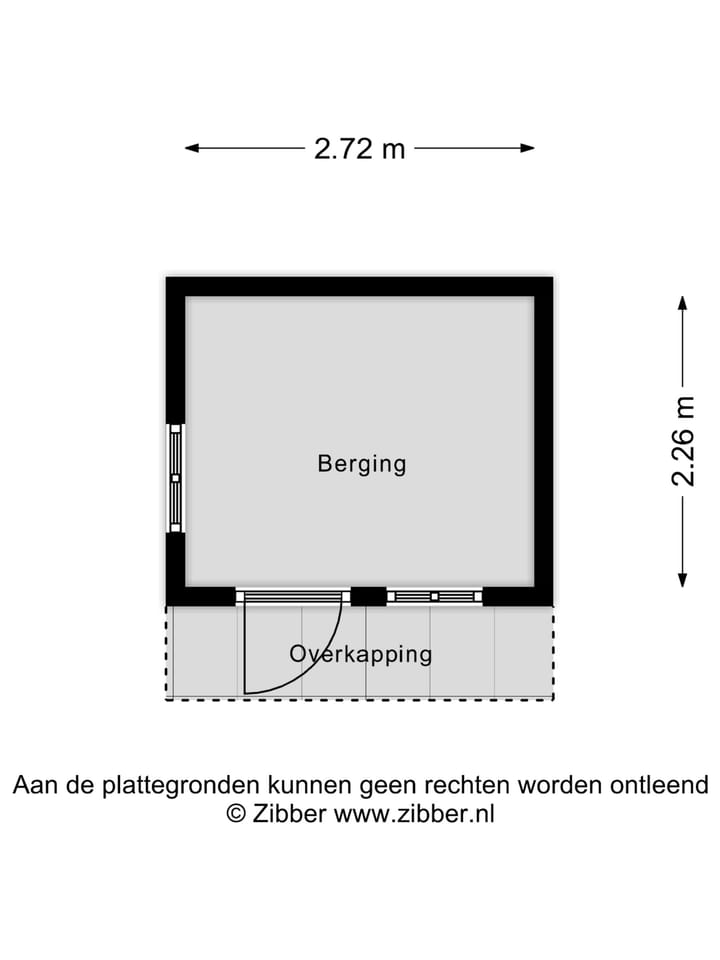 2.72 m

2.26 m

Berging

Overkapping

Aan de plattegronden kunnen geen rechten worden ontleend
© Zibber www.zibber.nl